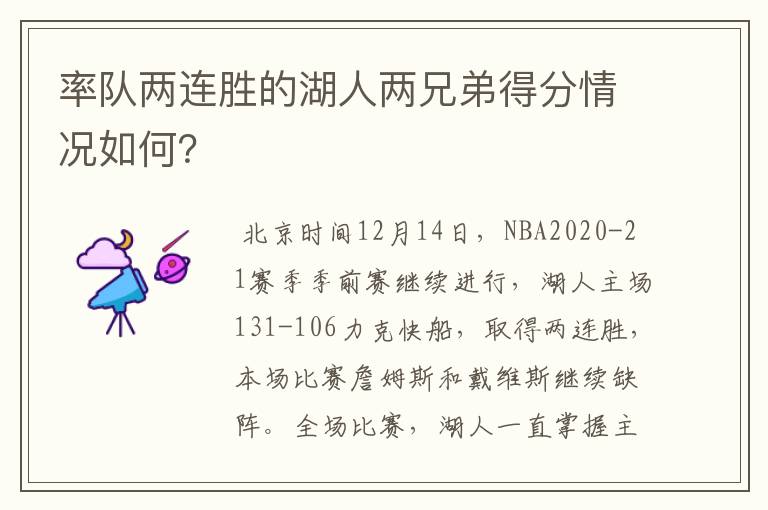 率队两连胜的湖人两兄弟得分情况如何?

北京时间12月14日，NBA2020-21赛季季前赛继续进行，湖人主场131-106力克快船，取得两连胜，本场比赛詹姆斯和戴维斯继续缺阵。全场比赛，湖人一直掌握主